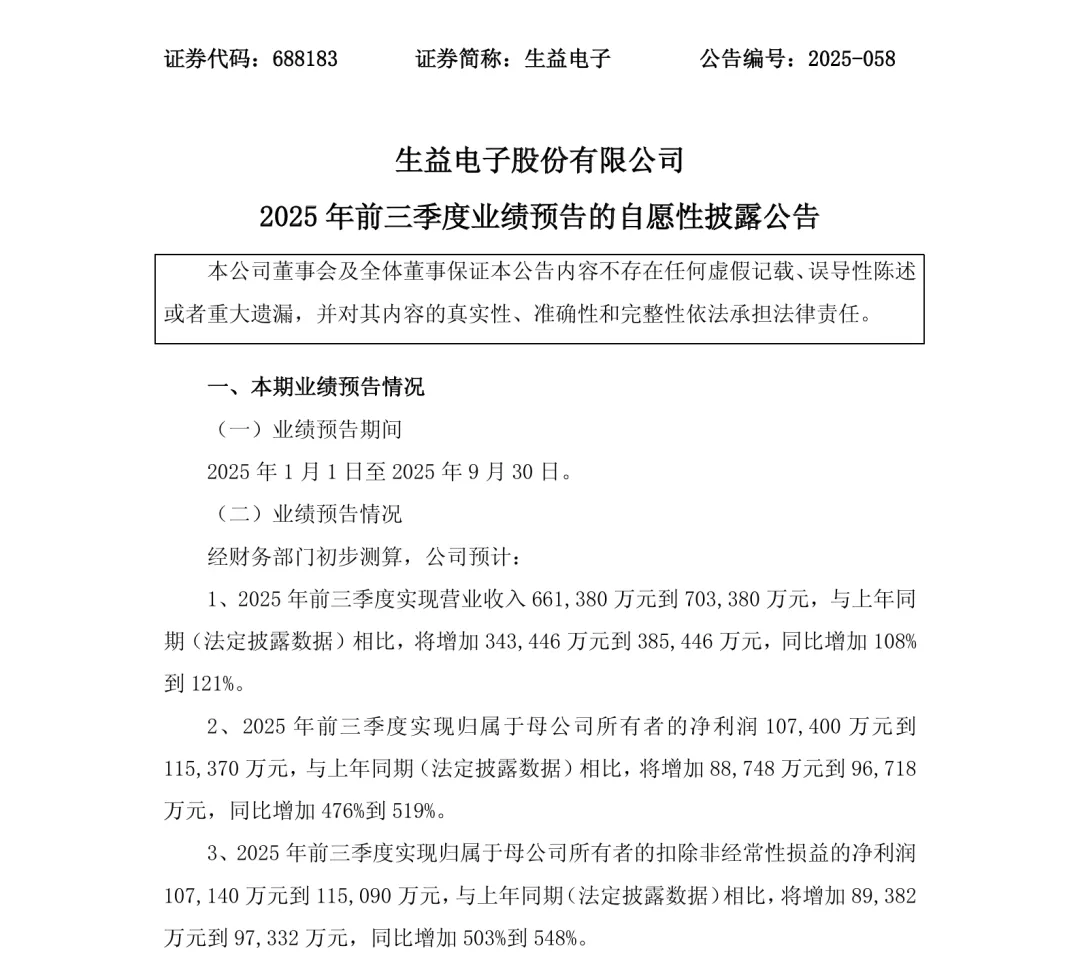 证券代码：688183　　证券简称：生益电子　　公告编号：2025-058

生益电子股份有限公司
2025 年前三季度业绩预告的自愿性披露公告

本公司董事会及全体董事保证本公告内容不存在任何虚假记载、误导性陈述或者重大遗漏，并对其内容的真实性、准确性和完整性依法承担法律责任。

一、本期业绩预告情况

（一）业绩预告期间

2025 年 1 月 1 日至 2025 年 9 月 30 日。

（二）业绩预告情况

经财务部门初步测算，公司预计：

1、2025 年前三季度实现营业收入 661,380 万元到 703,380 万元，与上年同期（法定披露数据）相比，将增加 343,446 万元到 385,446 万元，同比增加 108%到 121%。

2、2025 年前三季度实现归属于母公司所有者的净利润 107,400 万元到 115,370 万元，与上年同期（法定披露数据）相比，将增加 88,748 万元到 96,718 万元，同比增加 476%到 519%。

3、2025 年前三季度实现归属于母公司所有者的扣除非经常性损益的净利润 107,140 万元到 115,090 万元，与上年同期（法定披露数据）相比，将增加 89,382 万元到 97,332 万元，同比增加 503%到 548%。